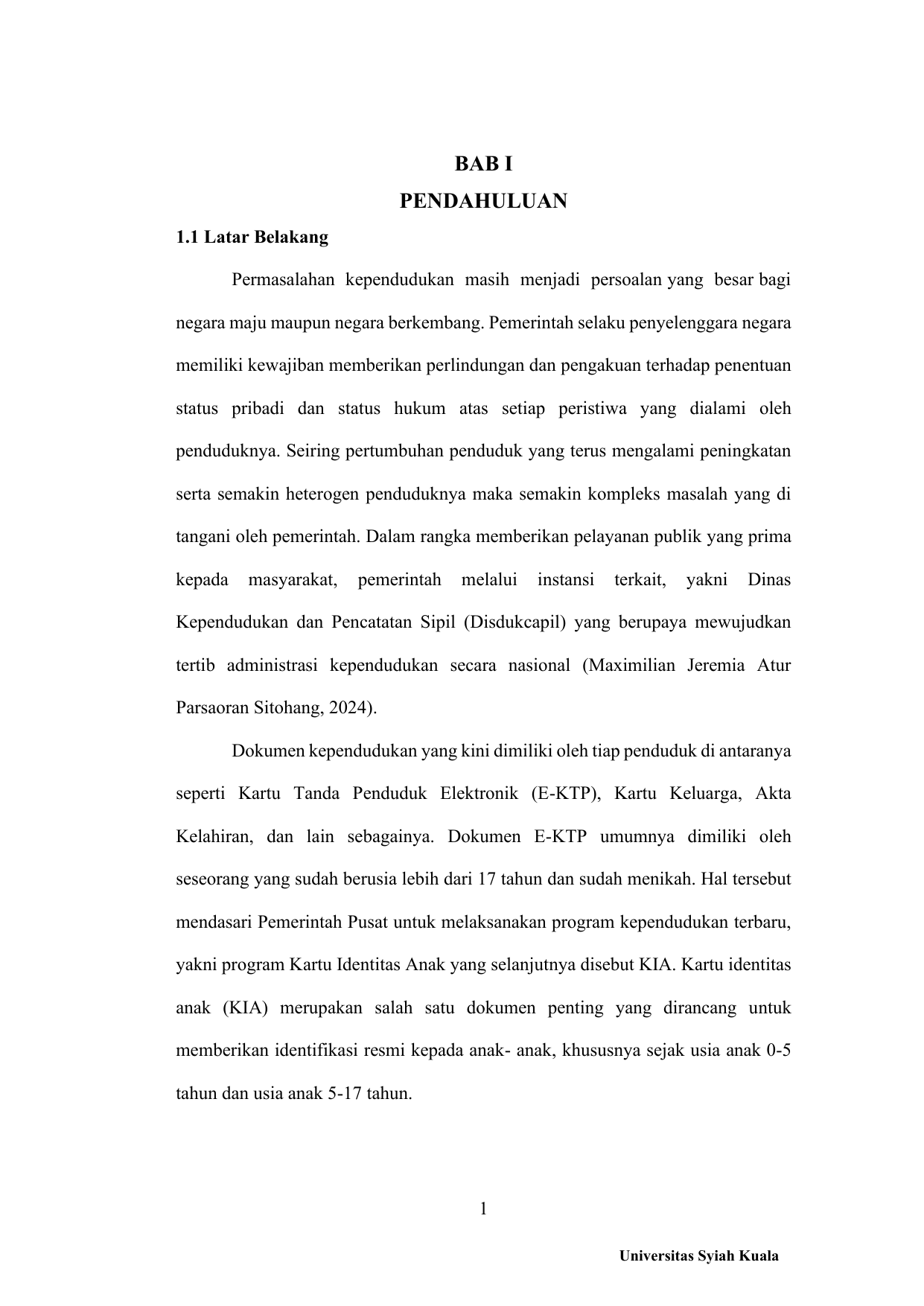 BAB I
PENDAHULUAN

1.1 Latar Belakang

Permasalahan kependudukan masih menjadi persoalan yang besar bagi negara maju maupun negara berkembang. Pemerintah selaku penyelenggara negara memiliki kewajiban memberikan perlindungan dan pengakuan terhadap penentuan status pribadi dan status hukum atas setiap peristiwa yang dialami oleh penduduknya. Seiring pertumbuhan penduduk yang terus mengalami peningkatan serta semakin heterogen penduduknya maka semakin kompleks masalah yang di tangani oleh pemerintah. Dalam rangka memberikan pelayanan publik yang prima kepada masyarakat, pemerintah melalui instansi terkait, yakni Dinas Kependudukan dan Pencatatan Sipil (Disdukcapil) yang berupaya mewujudkan tertib administrasi kependudukan secara nasional (Maximilian Jeremia Atur Parsaoran Sitohang, 2024).

Dokumen kependudukan yang kini dimiliki oleh tiap penduduk di antaranya seperti Kartu Tanda Penduduk Elektronik (E-KTP), Kartu Keluarga, Akta Kelahiran, dan lain sebagainya. Dokumen E-KTP umumnya dimiliki oleh seseorang yang sudah berusia lebih dari 17 tahun dan sudah menikah. Hal tersebut mendasari Pemerintah Pusat untuk melaksanakan program kependudukan terbaru, yakni program Kartu Identitas Anak yang selanjutnya disebut KIA. Kartu identitas anak (KIA) merupakan salah satu dokumen penting yang dirancang untuk memberikan identifikasi resmi kepada anak- anak, khususnya sejak usia anak 0-5 tahun dan usia anak 5-17 tahun.

1

Universitas Syiah Kuala